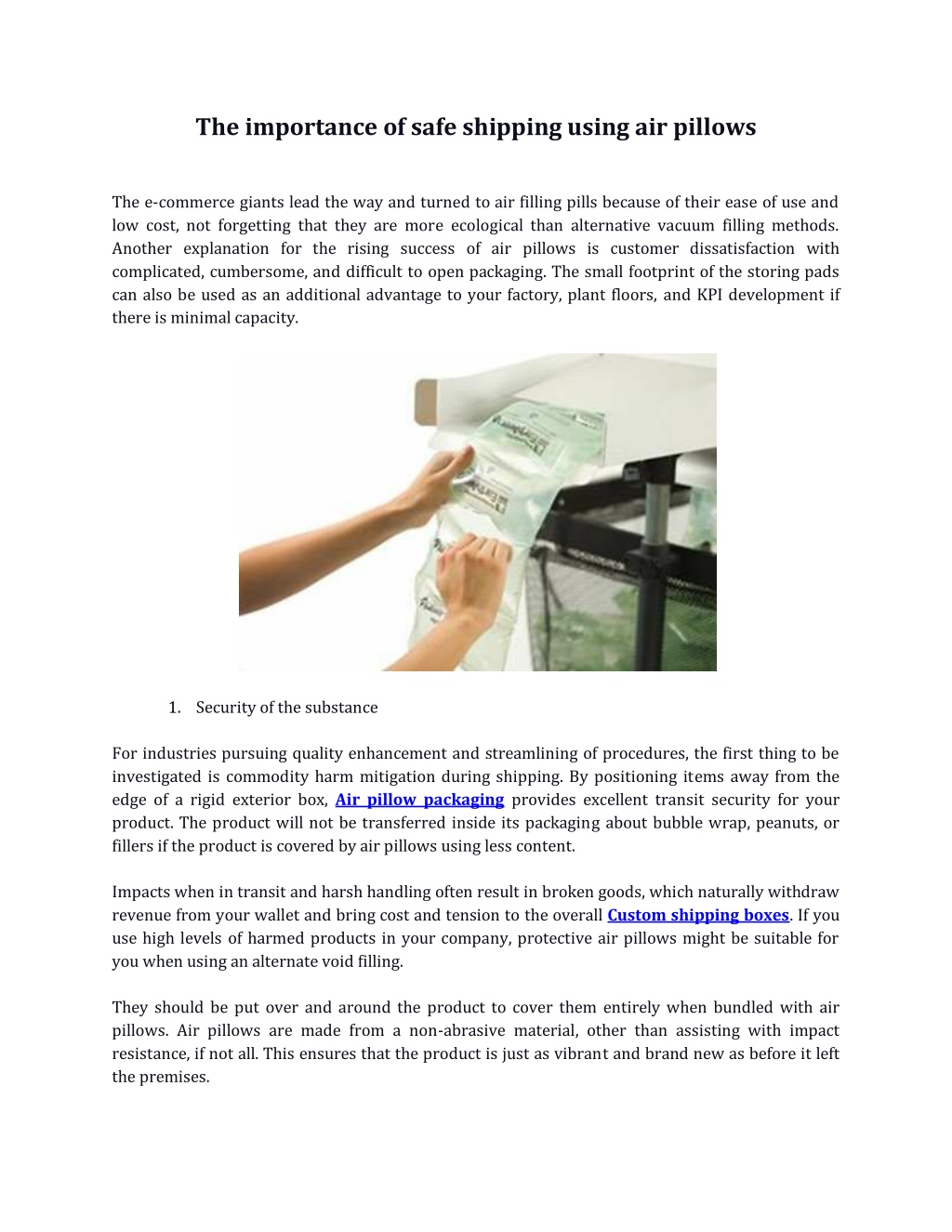 The importance of safe shipping using air pillows

The e-commerce giants lead the way and turned to air filling pills because of their ease of use and low cost, not forgetting that they are more ecological than alternative vacuum filling methods. Another explanation for the rising success of air pillows is customer dissatisfaction with complicated, cumbersome, and difficult to open packaging. The small footprint of the storing pads can also be used as an additional advantage to your factory, plant floors, and KPI development if there is minimal capacity.

1. Security of the substance

For industries pursuing quality enhancement and streamlining of procedures, the first thing to be investigated is commodity harm mitigation during shipping. By positioning items away from the edge of a rigid exterior box, Air pillow packaging provides excellent transit security for your product. The product will not be transferred inside its packaging about bubble wrap, peanuts, or fillers if the product is covered by air pillows using less content.

Impacts when in transit and harsh handling often result in broken goods, which naturally withdraw revenue from your wallet and bring cost and tension to the overall Custom shipping boxes. If you use high levels of harmed products in your company, protective air pillows might be suitable for you when using an alternate void filling.

They should be put over and around the product to cover them entirely when bundled with air pillows. Air pillows are made from a non-abrasive material, other than assisting with impact resistance, if not all. This ensures that the product is just as vibrant and brand new as before it left the premises.